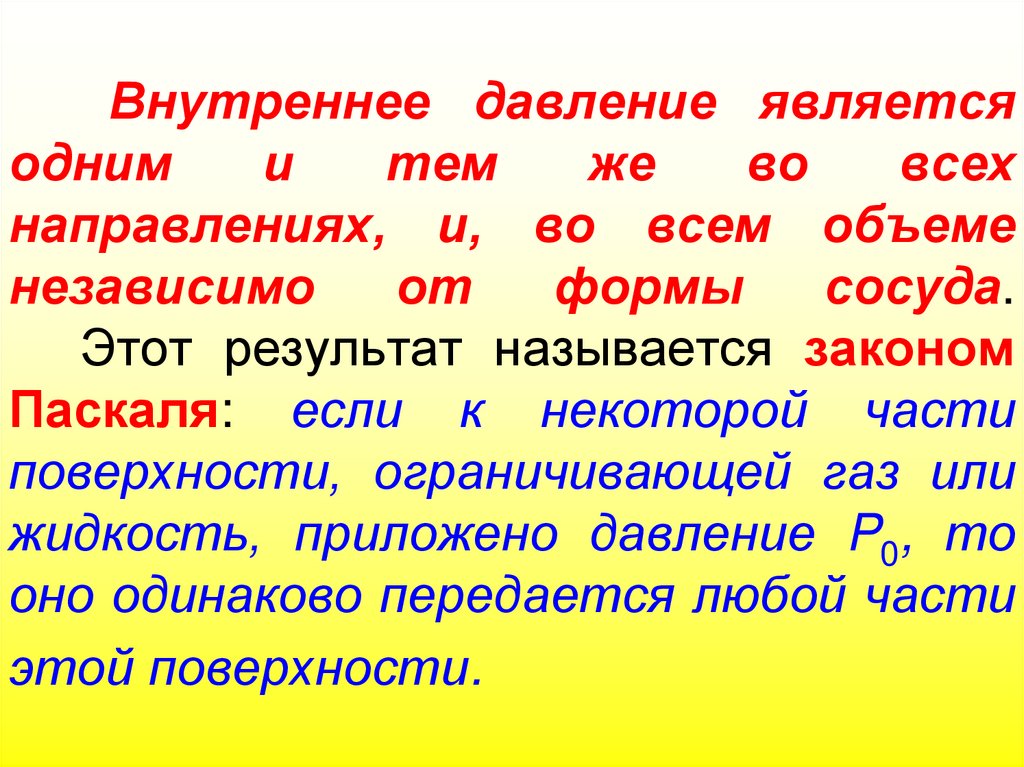 Внутреннее давление является одним и тем же во всех направлениях, и, во всем объеме независимо от формы сосуда.

Этот результат называется законом Паскаля: если к некоторой части поверхности, ограничивающей газ или жидкость, приложено давление $P_0$, то оно одинаково передается любой части этой поверхности.